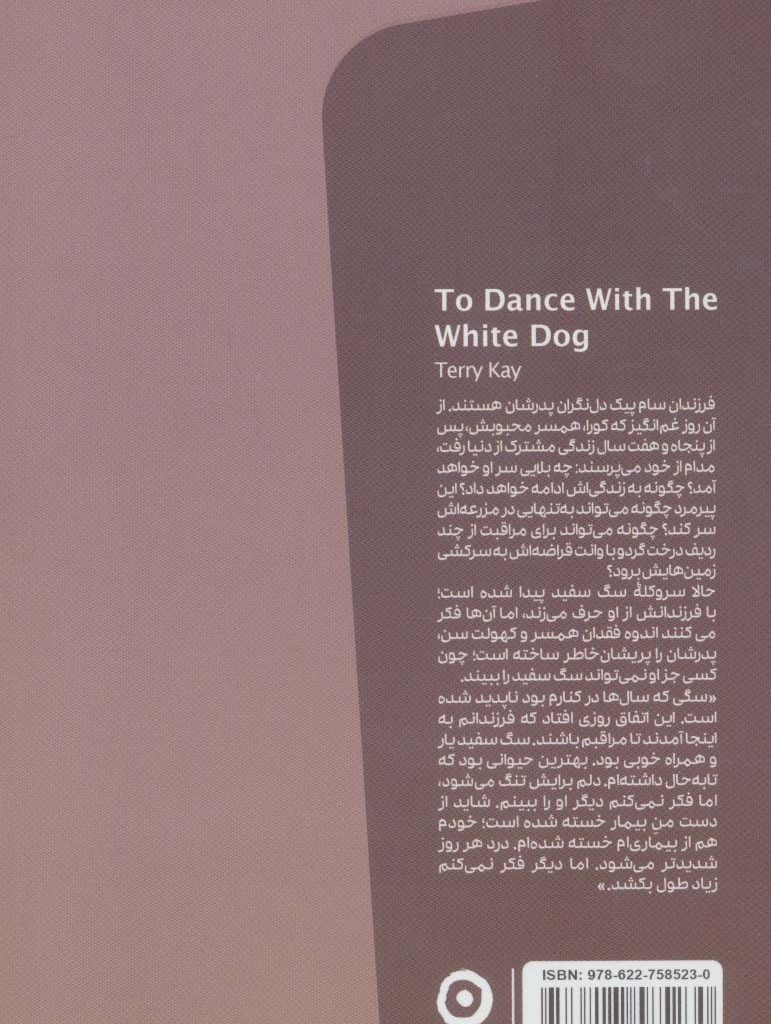 To Dance With The White Dog

Terry Kay

فرزندان سام پیک دل‌نگران پدرشان هستند. از آن روز غم‌انگیز که کورا، همسر محبوبش، پس از پنجاه و هفت سال زندگی مشترک از دنیا رفت، مدام از خود می‌پرسند: چه بلایی سر او خواهد آمد؟ چگونه به زندگی‌اش ادامه خواهد داد؟ این پیرمرد چگونه می‌تواند به‌تنهایی در مزرعه‌اش سر کند؟ چگونه می‌تواند برای مراقبت از چند ردیف درخت گردو با وانت قراضه‌اش به سرکشی زمین‌هایش برود؟

حالا سروکلهٔ سگ سفید پیدا شده است؛ با فرزندانش از او حرف می‌زند، اما آن‌ها فکر می کنند اندوه فقدان همسر و کهولت سن، پدرشان را پریشان خاطر ساخته است؛ چون کسی جز او نمی‌تواند سگ سفید را ببیند.

«سگی که سال‌ها در کنارم بود ناپدید شده است. این اتفاق روزی افتاد که فرزندانم به اینجا آمدند تا مراقبم باشند. سگ سفید یار و همراه خوبی بود. بهترین حیوانی بود که تابه‌حال داشته‌ام. دلم برایش تنگ می‌شود، اما فکر نمی‌کنم دیگر او را ببینم. شاید از دست من بیمار خسته شده است؛ خودم هم از بیماری‌ام خسته شده‌ام. درد هر روز شدیدتر می‌شود. اما دیگر فکر نمی‌کنم زیاد طول بکشد.»

ISBN: 978-622-758523-0